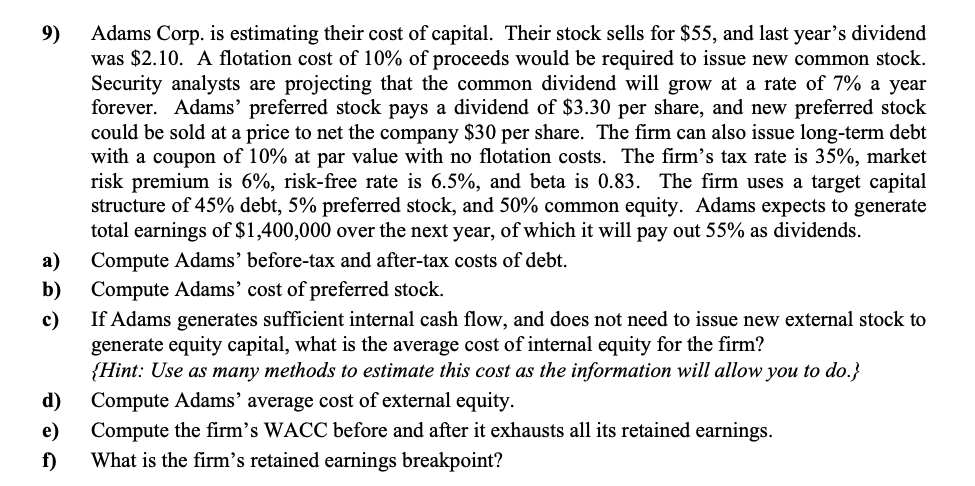 9) Adams Corp. is estimating their cost of capital. Their stock sells for \$55, and last year's dividend was \$2.10. A flotation cost of 10% of proceeds would be required to issue new common stock. Security analysts are projecting that the common dividend will grow at a rate of 7% a year forever. Adams' preferred stock pays a dividend of \$3.30 per share, and new preferred stock could be sold at a price to net the company \$30 per share. The firm can also issue long-term debt with a coupon of 10% at par value with no flotation costs. The firm's tax rate is 35%, market risk premium is 6%, risk-free rate is 6.5%, and beta is 0.83. The firm uses a target capital structure of 45% debt, 5% preferred stock, and 50% common equity. Adams expects to generate total earnings of \$1,400,000 over the next year, of which it will pay out 55% as dividends.

a) Compute Adams' before-tax and after-tax costs of debt.

b) Compute Adams' cost of preferred stock.

c) If Adams generates sufficient internal cash flow, and does not need to issue new external stock to generate equity capital, what is the average cost of internal equity for the firm?
{Hint: Use as many methods to estimate this cost as the information will allow you to do.}

d) Compute Adams' average cost of external equity.

e) Compute the firm's WACC before and after it exhausts all its retained earnings.

f) What is the firm's retained earnings breakpoint?